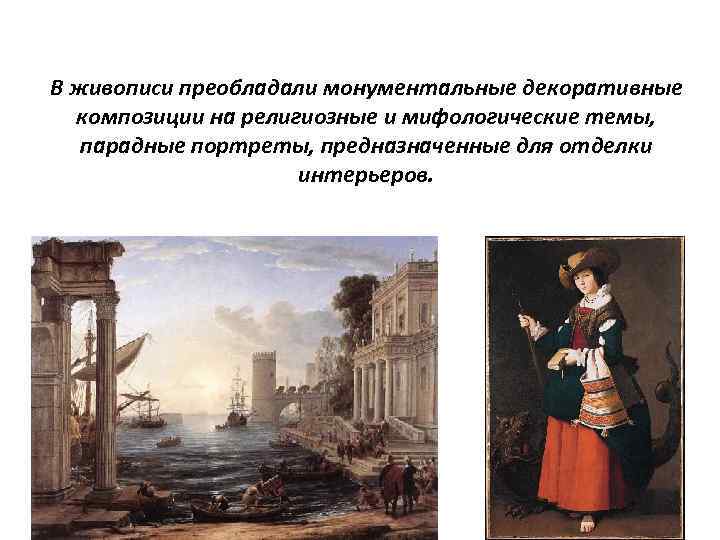 В живописи преобладали монументальные декоративные композиции на религиозные и мифологические темы, парадные портреты, предназначенные для отделки интерьеров.